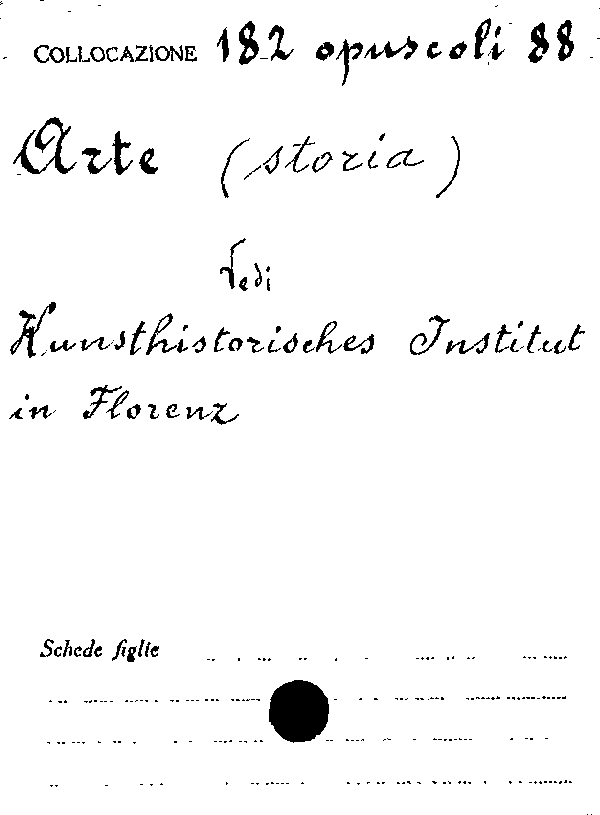 COLLOCAZIONE 182 opuscoli 88

Arte (storia)

Vedi

Kunsthistorisches Institut in Florenz

Schede figlie ____

____

____

____